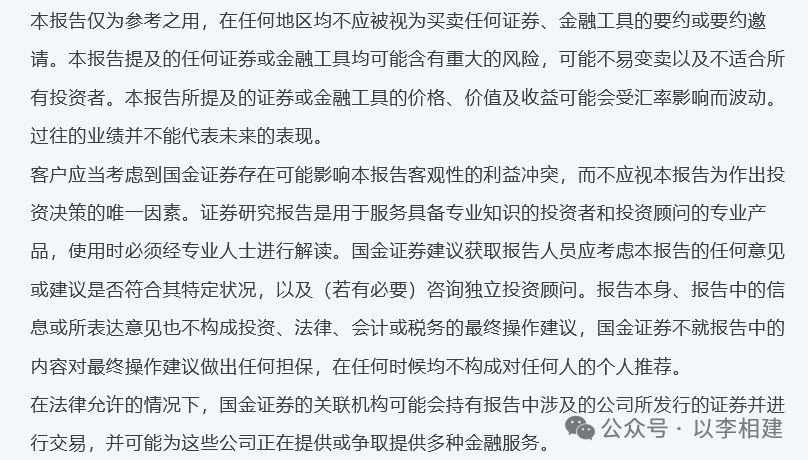 本报告仅为参考之用，在任何地区均不应被视为买卖任何证券、金融工具的要约或要约邀请。本报告提及的任何证券或金融工具均可能含有重大的风险，可能不易变卖以及不适合所有投资者。本报告所提及的证券或金融工具的价格、价值及收益可能会受汇率影响而波动。过往的业绩并不能代表未来的表现。

客户应当考虑到国金证券存在可能影响本报告客观性的利益冲突，而不应视本报告为作出投资决策的唯一因素。证券研究报告是用于服务具备专业知识的投资者和投资顾问的专业产品，使用时必须经专业人士进行解读。国金证券建议获取报告人员应考虑本报告的任何意见或建议是否符合其特定状况，以及（若有必要）咨询独立投资顾问。报告本身、报告中的信息或所表达意见也不构成投资、法律、会计或税务的最终操作建议，国金证券不就报告中的内容对最终操作建议做出任何担保，在任何时候均不构成对任何人的个人推荐。

在法律允许的情况下，国金证券的关联机构可能会持有报告中涉及的公司所发行的证券并进行交易，并可能为这些公司正在提供或争取提供多种金融服务。

公众号 · 以李相建